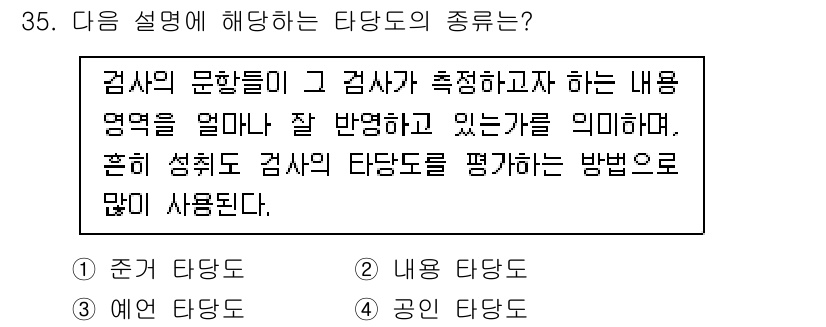 35. 다음 설명에 해당하는 타당도의 종류는?

검사의 문항들이 그 검사가 측정하고자 하는 내용 영역을 얼마나 잘 반영하고 있는가를 의미하며, 흔히 성취도 검사의 타당도를 평가하는 방법으로 많이 사용된다.

① 준거 타당도
② 내용 타당도
③ 예언 타당도
④ 공인 타당도